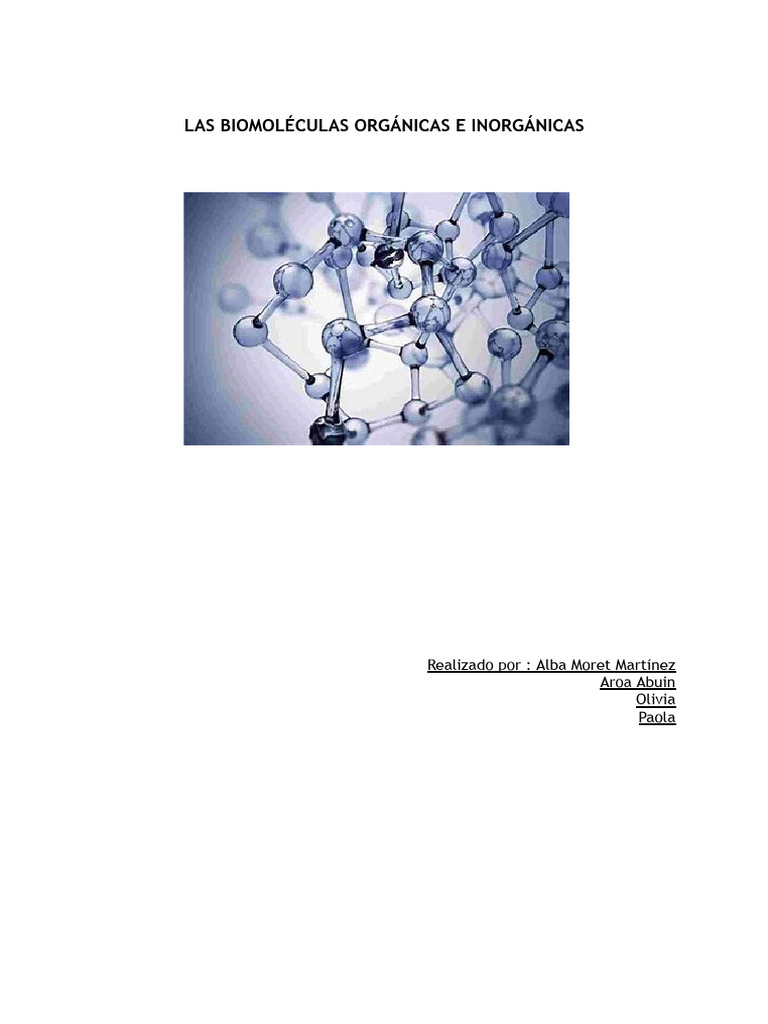 LAS BIOMOLÉCULAS ORGÁNICAS E INORGÁNICAS

Realizado por : Alba Moret Martínez
Aroa Abuin
Olivia
Paola